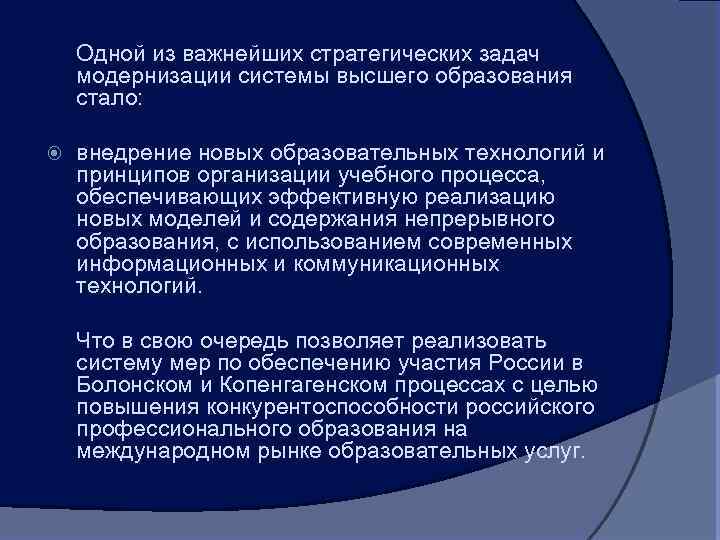 Одной из важнейших стратегических задач модернизации системы высшего образования стало:

внедрение новых образовательных технологий и принципов организации учебного процесса, обеспечивающих эффективную реализацию новых моделей и содержания непрерывного образования, с использованием современных информационных и коммуникационных технологий.

Что в свою очередь позволяет реализовать систему мер по обеспечению участия России в Болонском и Копенгагенском процессах с целью повышения конкурентоспособности российского профессионального образования на международном рынке образовательных услуг.